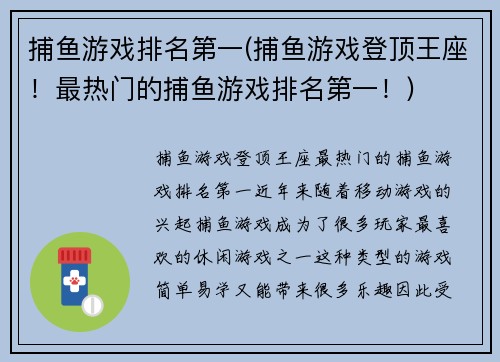 捕鱼游戏排名第一(捕鱼游戏登顶王座！最热门的捕鱼游戏排名第一！)

捕鱼游戏登顶王座最热门的捕鱼游戏排名第一近年来随着移动游戏的兴起捕鱼游戏成为了很多玩家最喜欢的休闲游戏之一这种类型的游戏简单易学又能带来很多乐趣因此受